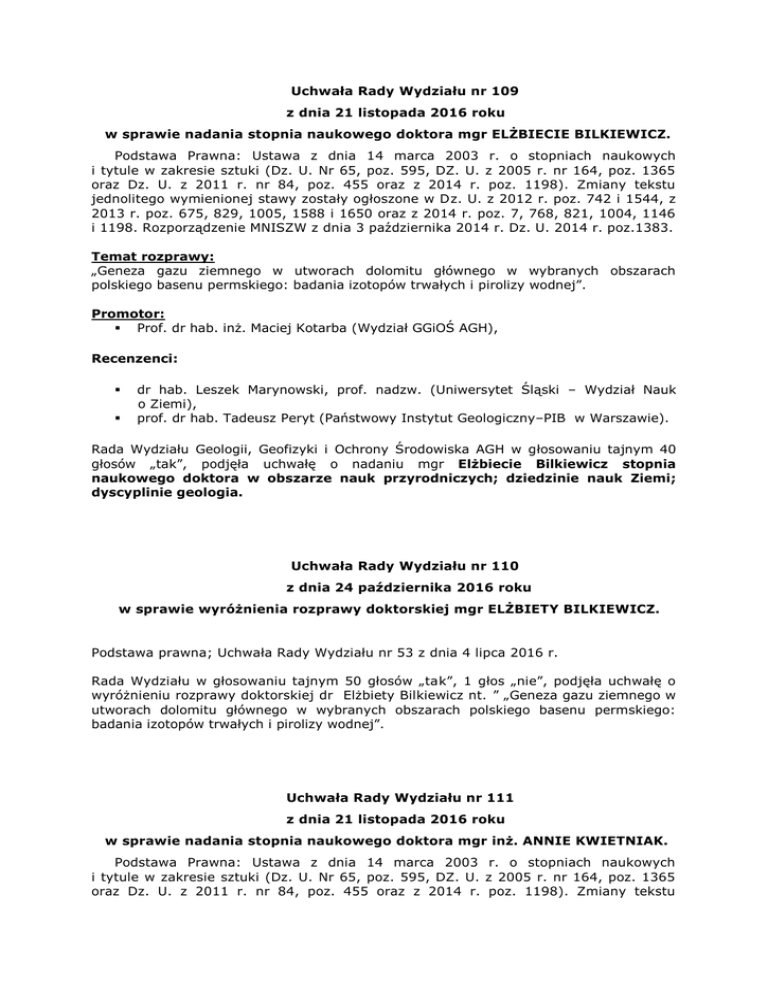 Uchwała Rady Wydziału nr 109

z dnia 21 listopada 2016 roku

w sprawie nadania stopnia naukowego doktora mgr ELŻBIECIE BILKIEWICZ.

Podstawa Prawna: Ustawa z dnia 14 marca 2003 r. o stopniach naukowych i tytule w zakresie sztuki (Dz. U. Nr 65, poz. 595, DZ. U. z 2005 r. nr 164, poz. 1365 oraz Dz. U. z 2011 r. nr 84, poz. 455 oraz z 2014 r. poz. 1198). Zmiany tekstu jednolitego wymienionej stawy zostały ogłoszone w Dz. U. z 2012 r. poz. 742 i 1544, z 2013 r. poz. 675, 829, 1005, 1588 i 1650 oraz z 2014 r. poz. 7, 768, 821, 1004, 1146 i 1198. Rozporządzenie MNISZW z dnia 3 października 2014 r. Dz. U. 2014 r. poz.1383.

Temat rozprawy:
„Geneza gazu ziemnego w utworach dolomitu głównego w wybranych obszarach polskiego basenu permskiego: badania izotopów trwałych i pirolizy wodnej".

Promotor:
▪ Prof. dr hab. inż. Maciej Kotarba (Wydział GGiOŚ AGH),

Recenzenci:

▪ dr hab. Leszek Marynowski, prof. nadzw. (Uniwersytet Śląski – Wydział Nauk o Ziemi),
▪ prof. dr hab. Tadeusz Peryt (Państwowy Instytut Geologiczny–PIB w Warszawie).

Rada Wydziału Geologii, Geofizyki i Ochrony Środowiska AGH w głosowaniu tajnym 40 głosów „tak", podjęła uchwałę o nadaniu mgr Elżbiecie Bilkiewicz stopnia naukowego doktora w obszarze nauk przyrodniczych; dziedzinie nauk Ziemi; dyscyplinie geologia.

Uchwała Rady Wydziału nr 110

z dnia 24 października 2016 roku

w sprawie wyróżnienia rozprawy doktorskiej mgr ELŻBIETY BILKIEWICZ.

Podstawa prawna; Uchwała Rady Wydziału nr 53 z dnia 4 lipca 2016 r.

Rada Wydziału w głosowaniu tajnym 50 głosów „tak", 1 głos „nie", podjęła uchwałę o wyróżnieniu rozprawy doktorskiej dr Elżbiety Bilkiewicz nt. " „Geneza gazu ziemnego w utworach dolomitu głównego w wybranych obszarach polskiego basenu permskiego: badania izotopów trwałych i pirolizy wodnej".

Uchwała Rady Wydziału nr 111

z dnia 21 listopada 2016 roku

w sprawie nadania stopnia naukowego doktora mgr inż. ANNIE KWIETNIAK.

Podstawa Prawna: Ustawa z dnia 14 marca 2003 r. o stopniach naukowych i tytule w zakresie sztuki (Dz. U. Nr 65, poz. 595, DZ. U. z 2005 r. nr 164, poz. 1365 oraz Dz. U. z 2011 r. nr 84, poz. 455 oraz z 2014 r. poz. 1198). Zmiany tekstu